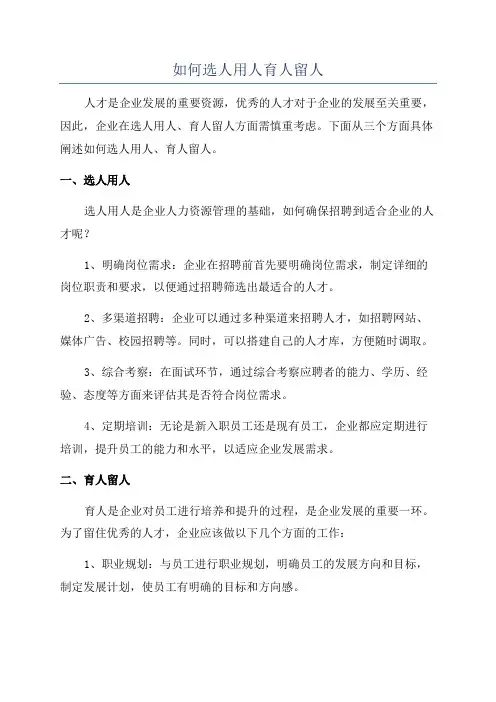 如何选人用人育人留人

人才是企业发展的重要资源，优秀的人才对于企业的发展至关重要，因此，企业在选人用人、育人留人方面需慎重考虑。下面从三个方面具体阐述如何选人用人、育人留人。

一、选人用人

选人用人是企业人力资源管理的基础，如何确保招聘到适合企业的人才呢？

1、明确岗位需求：企业在招聘前首先要明确岗位需求，制定详细的岗位职责和要求，以便通过招聘筛选出最适合的人才。

2、多渠道招聘：企业可以通过多种渠道来招聘人才，如招聘网站、媒体广告、校园招聘等。同时，可以搭建自己的人才库，方便随时调取。

3、综合考察：在面试环节，通过综合考察应聘者的能力、学历、经验、态度等方面来评估其是否符合岗位需求。

4、定期培训：无论是新入职员工还是现有员工，企业都应定期进行培训，提升员工的能力和水平，以适应企业发展需求。

二、育人留人

育人是企业对员工进行培养和提升的过程，是企业发展的重要一环。为了留住优秀的人才，企业应该做以下几个方面的工作：

1、职业规划：与员工进行职业规划，明确员工的发展方向和目标，制定发展计划，使员工有明确的目标和方向感。